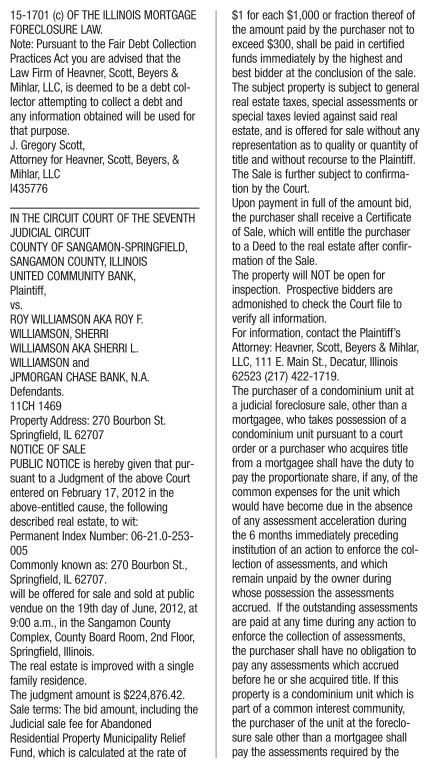 15-1701 (c) OF THE ILLINOIS MORTGAGE FORECLOSURE LAW.
Note: Pursuant to the Fair Debt Collection Practices Act you are advised that the Law Firm of Heavner, Scott, Beyers & Mihlar, LLC, is deemed to be a debt collector attempting to collect a debt and any information obtained will be used for that purpose.
J. Gregory Scott,
Attorney for Heavner, Scott, Beyers, & Mihlar, LLC
I435776

IN THE CIRCUIT COURT OF THE SEVENTH JUDICIAL CIRCUIT
COUNTY OF SANGAMON-SPRINGFIELD, SANGAMON COUNTY, ILLINOIS
UNITED COMMUNITY BANK,
Plaintiff,
vs.
ROY WILLIAMSON AKA ROY F. WILLIAMSON, SHERRI WILLIAMSON AKA SHERRI L. WILLIAMSON and
JPMORGAN CHASE BANK, N.A.
Defendants.
11CH 1469
Property Address: 270 Bourbon St. Springfield, IL 62707
NOTICE OF SALE
PUBLIC NOTICE is hereby given that pursuant to a Judgment of the above Court entered on February 17, 2012 in the above-entitled cause, the following described real estate, to wit:
Permanent Index Number: 06-21.0-253-005
Commonly known as: 270 Bourbon St., Springfield, IL 62707.
will be offered for sale and sold at public vendue on the 19th day of June, 2012, at 9:00 a.m., in the Sangamon County Complex, County Board Room, 2nd Floor, Springfield, Illinois.
The real estate is improved with a single family residence.
The judgment amount is $224,876.42.
Sale terms: The bid amount, including the Judicial sale fee for Abandoned Residential Property Municipality Relief Fund, which is calculated at the rate of $1 for each $1,000 or fraction thereof of the amount paid by the purchaser not to exceed $300, shall be paid in certified funds immediately by the highest and best bidder at the conclusion of the sale. The subject property is subject to general real estate taxes, special assessments or special taxes levied against said real estate, and is offered for sale without any representation as to quality or quantity of title and without recourse to the Plaintiff. The Sale is further subject to confirmation by the Court.
Upon payment in full of the amount bid, the purchaser shall receive a Certificate of Sale, which will entitle the purchaser to a Deed to the real estate after confirmation of the Sale.
The property will NOT be open for inspection. Prospective bidders are admonished to check the Court file to verify all information.
For information, contact the Plaintiff's Attorney: Heavner, Scott, Beyers & Mihlar, LLC, 111 E. Main St., Decatur, Illinois 62523 (217) 422-1719.
The purchaser of a condominium unit at a judicial foreclosure sale, other than a mortgagee, who takes possession of a condominium unit pursuant to a court order or a purchaser who acquires title from a mortgagee shall have the duty to pay the proportionate share, if any, of the common expenses for the unit which would have become due in the absence of any assessment acceleration during the 6 months immediately preceding institution of an action to enforce the collection of assessments, and which remain unpaid by the owner during whose possession the assessments accrued. If the outstanding assessments are paid at any time during any action to enforce the collection of assessments, the purchaser shall have no obligation to pay any assessments which accrued before he or she acquired title. If this property is a condominium unit which is part of a common interest community, the purchaser of the unit at the foreclosure sale other than a mortgagee shall pay the assessments required by the